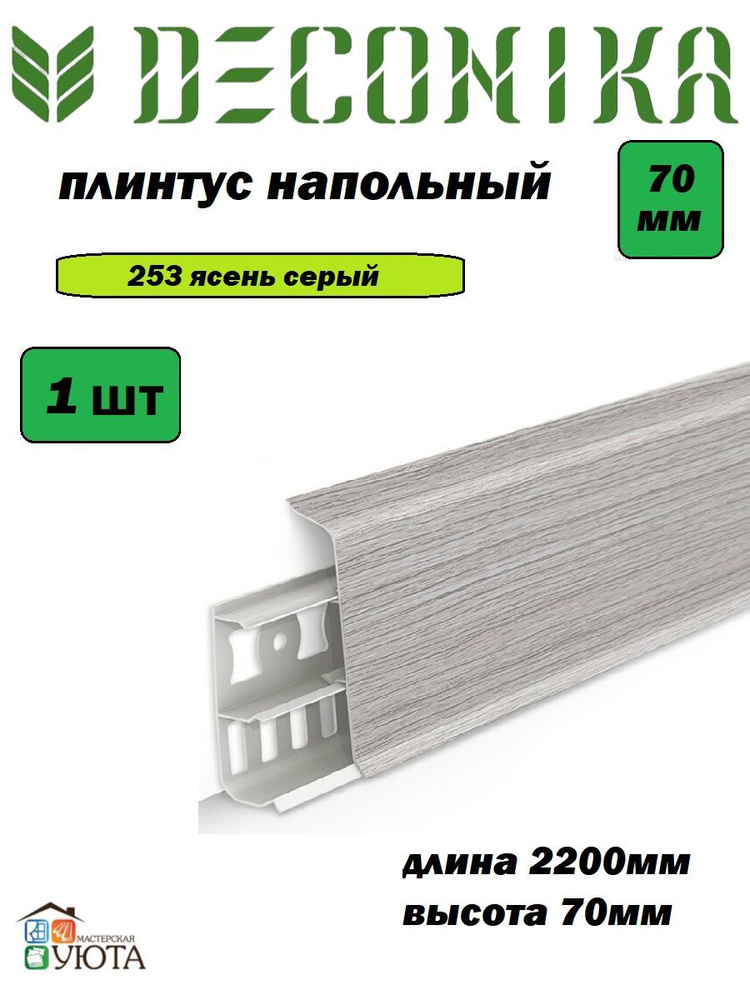 DECONIKA

плинтус напольный

70 мм

253 ясень серый

1 шт

длина 2200мм
высота 70мм

МАСТЕРСКАЯ
УЮТА